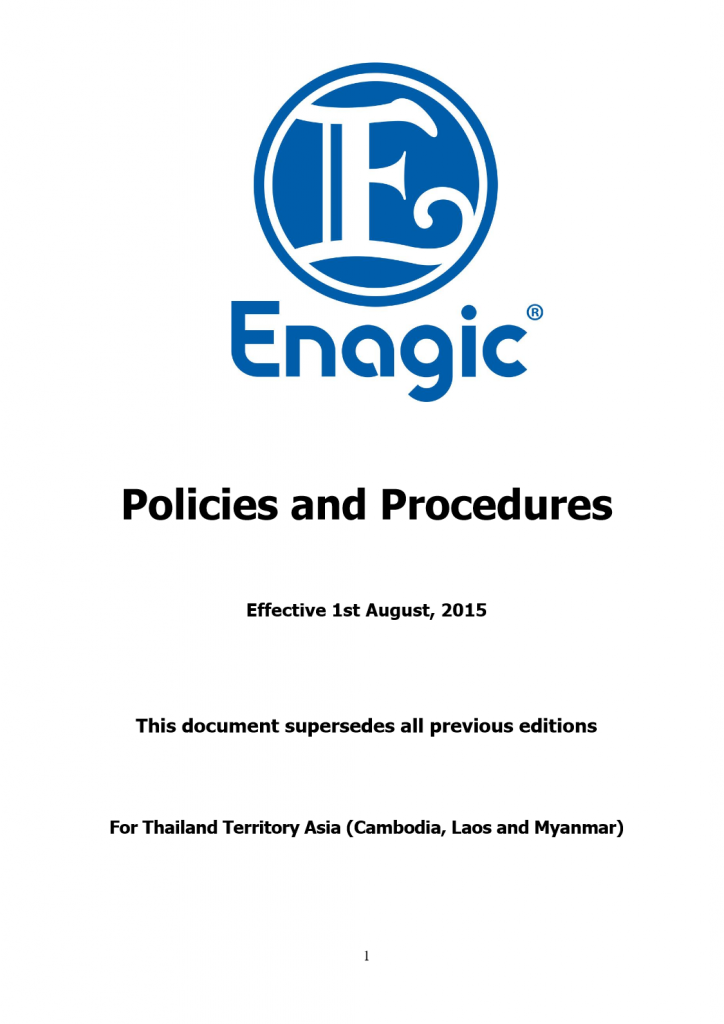 E

Enagic®

Policies and Procedures

Effective 1st August, 2015

This document supersedes all previous editions

For Thailand Territory Asia (Cambodia, Laos and Myanmar)

1